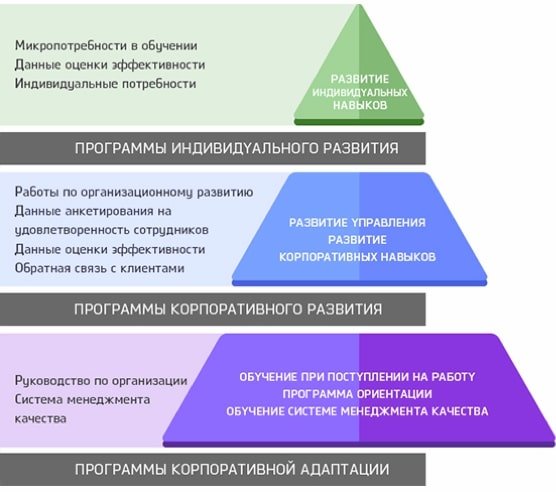 Микропотребности в обучении
Данные оценки эффективности
Индивидуальные потребности

РАЗВИТИЕ ИНДИВИДУАЛЬНЫХ НАВЫКОВ

ПРОГРАММЫ ИНДИВИДУАЛЬНОГО РАЗВИТИЯ

Работы по организационному развитию
Данные анкетирования на удовлетворенность сотрудников
Данные оценки эффективности
Обратная связь с клиентами

РАЗВИТИЕ УПРАВЛЕНИЯ
РАЗВИТИЕ КОРПОРАТИВНЫХ НАВЫКОВ

ПРОГРАММЫ КОРПОРАТИВНОГО РАЗВИТИЯ

Руководство по организации
Система менеджмента качества

ОБУЧЕНИЕ ПРИ ПОСТУПЛЕНИИ НА РАБОТУ
ПРОГРАММА ОРИЕНТАЦИИ
ОБУЧЕНИЕ СИСТЕМЕ МЕНЕДЖМЕНТА КАЧЕСТВА

ПРОГРАММЫ КОРПОРАТИВНОЙ АДАПТАЦИИ